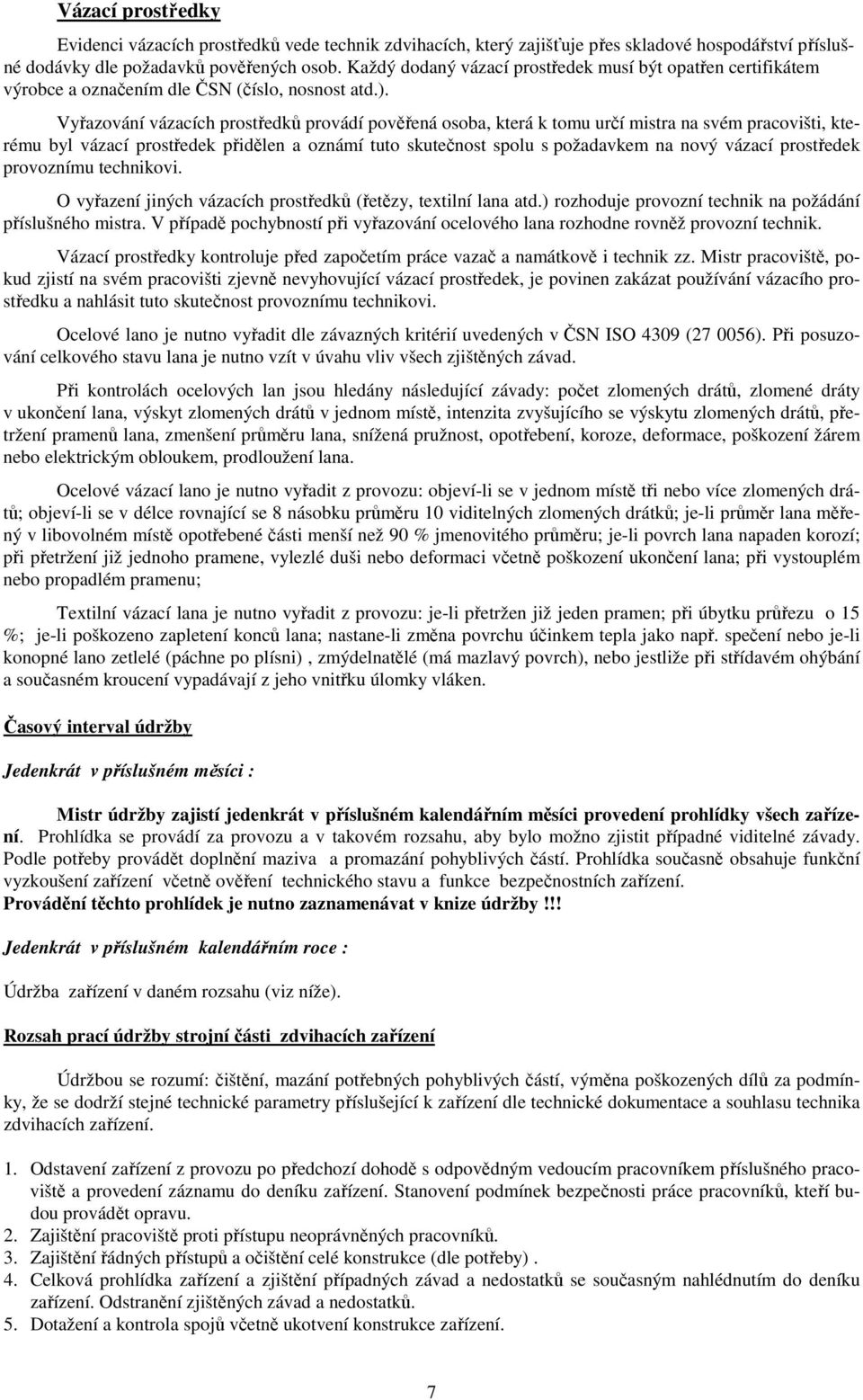 Vázací prostředky

Evidenci vázacích prostředků vede technik zdvihacích, který zajišťuje přes skladové hospodářství příslušné dodávky dle požadavků pověřených osob. Každý dodaný vázací prostředek musí být opatřen certifikátem výrobce a označením dle ČSN (číslo, nosnost atd.).

Vyřazování vázacích prostředků provádí pověřená osoba, která k tomu určí mistra na svém pracovišti, kterému byl vázací prostředek přidělen a oznámí tuto skutečnost spolu s požadavkem na nový vázací prostředek provoznímu technikovi.

O vyřazení jiných vázacích prostředků (řetězy, textilní lana atd.) rozhoduje provozní technik na požádání příslušného mistra. V případě pochybností při vyřazování ocelového lana rozhodne rovněž provozní technik.

Vázací prostředky kontroluje před započetím práce vazač a namátkově i technik zz. Mistr pracoviště, pokud zjistí na svém pracovišti zjevně nevyhovující vázací prostředek, je povinen zakázat používání vázacího prostředku a nahlásit tuto skutečnost provoznímu technikovi.

Ocelové lano je nutno vyřadit dle závazných kritérií uvedených v ČSN ISO 4309 (27 0056). Při posuzování celkového stavu lana je nutno vzít v úvahu vliv všech zjištěných závad.

Při kontrolách ocelových lan jsou hledány následující závady: počet zlomených drátů, zlomené dráty v ukončení lana, výskyt zlomených drátů v jednom místě, intenzita zvyšujícího se výskytu zlomených drátů, přetržení pramenů lana, zmenšení průměru lana, snížená pružnost, opotřebení, koroze, deformace, poškození žárem nebo elektrickým obloukem, prodloužení lana.

Ocelové vázací lano je nutno vyřadit z provozu: objeví-li se v jednom místě tři nebo více zlomených drátů; objeví-li se v délce rovnající se 8 násobku průměru 10 viditelných zlomených drátků; je-li průměr lana měřený v libovolném místě opotřebené části menší než 90 % jmenovitého průměru; je-li povrch lana napaden korozí; při přetržení již jednoho pramene, vylezlé duši nebo deformaci včetně poškození ukončení lana; při vystouplém nebo propadlém pramenu;

Textilní vázací lana je nutno vyřadit z provozu: je-li přetržen již jeden pramen; při úbytku průřezu o 15 %; je-li poškozeno zapletení konců lana; nastane-li změna povrchu účinkem tepla jako např. spečení nebo je-li konopné lano zetlelé (páchne po plísni) , zmýdelnatělé (má mazlavý povrch), nebo jestliže při střídavém ohýbání a současném kroucení vypadávají z jeho vnitřku úlomky vláken.

Časový interval údržby

Jedenkrát v příslušném měsíci :

Mistr údržby zajistí jedenkrát v příslušném kalendářním měsíci provedení prohlídky všech zařízení. Prohlídka se provádí za provozu a v takovém rozsahu, aby bylo možno zjistit případné viditelné závady. Podle potřeby provádět doplnění maziva a promazání pohyblivých částí. Prohlídka současně obsahuje funkční vyzkoušení zařízení včetně ověření technického stavu a funkce bezpečnostních zařízení.
Provádění těchto prohlídek je nutno zaznamenávat v knize údržby !!!

Jedenkrát v příslušném kalendářním roce :

Údržba zařízení v daném rozsahu (viz níže).

Rozsah prací údržby strojní části zdvihacích zařízení

Údržbou se rozumí: čištění, mazání potřebných pohyblivých částí, výměna poškozených dílů za podmínky, že se dodrží stejné technické parametry příslušející k zařízení dle technické dokumentace a souhlasu technika zdvihacích zařízení.

1. Odstavení zařízení z provozu po předchozí dohodě s odpovědným vedoucím pracovníkem příslušného pracoviště a provedení záznamu do deníku zařízení. Stanovení podmínek bezpečnosti práce pracovníků, kteří budou provádět opravu.
2. Zajištění pracoviště proti přístupu neoprávněných pracovníků.
3. Zajištění řádných přístupů a očištění celé konstrukce (dle potřeby) .
4. Celková prohlídka zařízení a zjištění případných závad a nedostatků se současným nahlédnutím do deníku zařízení. Odstranění zjištěných závad a nedostatků.
5. Dotažení a kontrola spojů včetně ukotvení konstrukce zařízení.

7